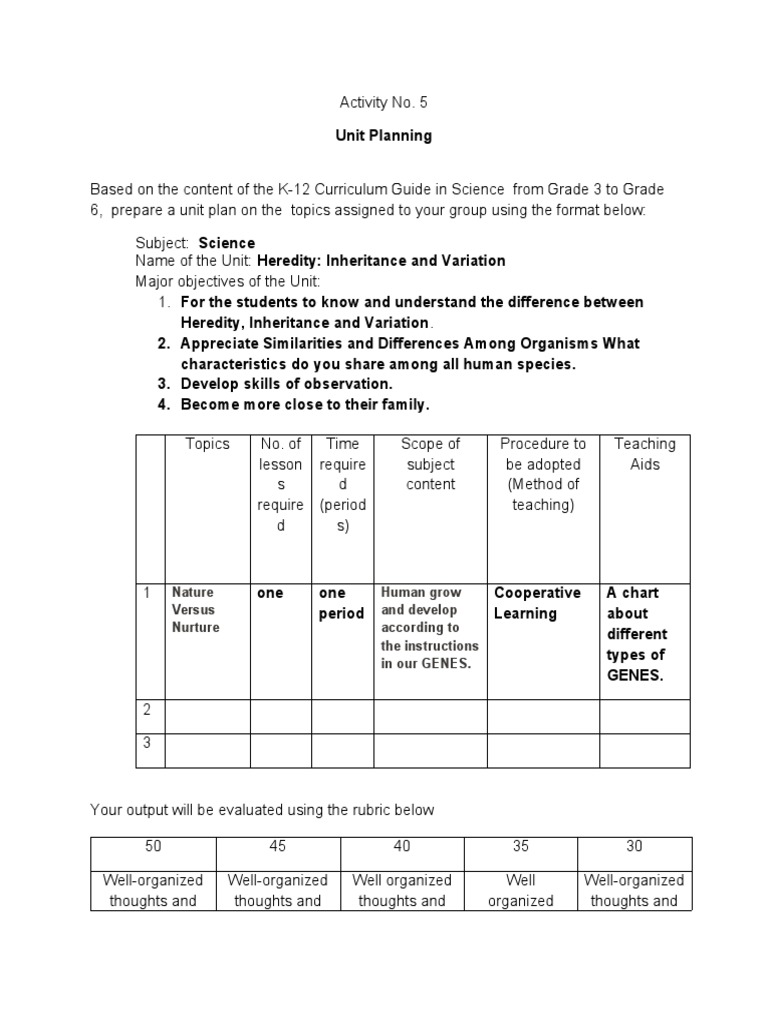 Activity No. 5

Unit Planning

Based on the content of the K-12 Curriculum Guide in Science from Grade 3 to Grade 6, prepare a unit plan on the topics assigned to your group using the format below:

Subject: Science
Name of the Unit: Heredity: Inheritance and Variation
Major objectives of the Unit:
1. For the students to know and understand the difference between Heredity, Inheritance and Variation.
2. Appreciate Similarities and Differences Among Organisms What characteristics do you share among all human species.
3. Develop skills of observation.
4. Become more close to their family.

| | Topics | No. of lessons required | Time required (periods) | Scope of subject content | Procedure to be adopted (Method of teaching) | Teaching Aids |
|---|---|---|---|---|---|---|
| 1 | Nature Versus Nurture | one | one period | Human grow and develop according to the instructions in our GENES. | Cooperative Learning | A chart about different types of GENES. |
| 2 | | | | | | |
| 3 | | | | | | |

Your output will be evaluated using the rubric below

| 50 | 45 | 40 | 35 | 30 |
|---|---|---|---|---|
| Well-organized thoughts and | Well-organized thoughts and | Well organized thoughts and | Well organized | Well-organized thoughts and |